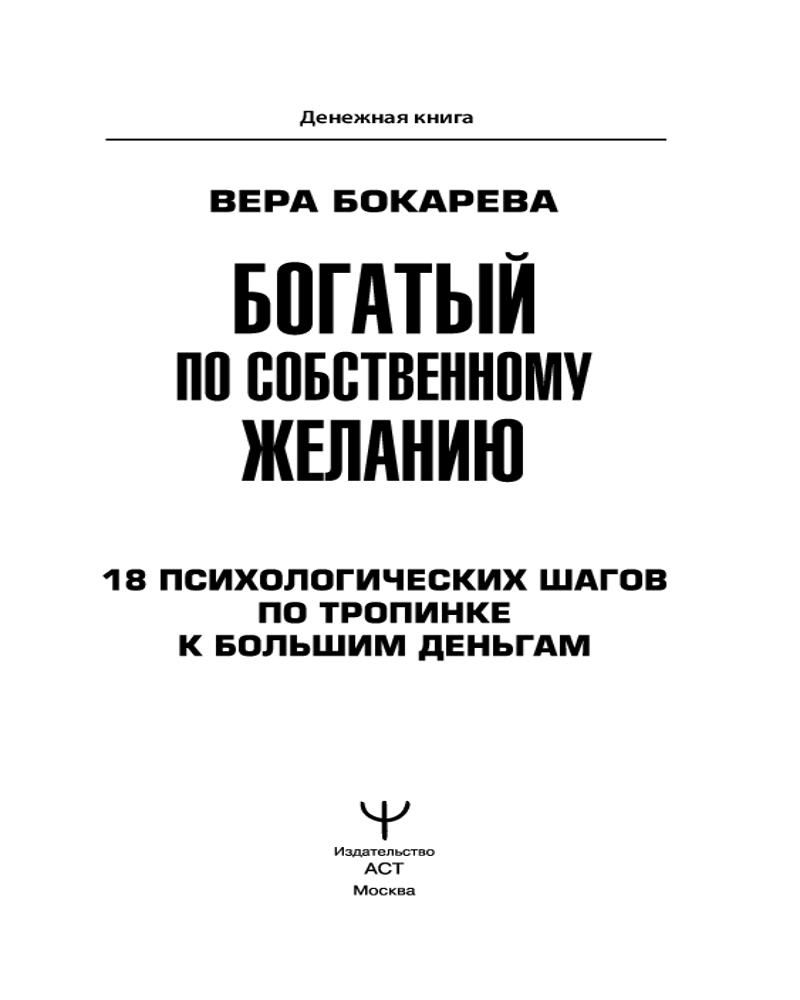 Денежная книга

ВЕРА БОКАРЕВА

БОГАТЫЙ
ПО СОБСТВЕННОМУ
ЖЕЛАНИЮ

18 ПСИХОЛОГИЧЕСКИХ ШАГОВ
ПО ТРОПИНКЕ
К БОЛЬШИМ ДЕНЬГАМ

Издательство
АСТ
Москва